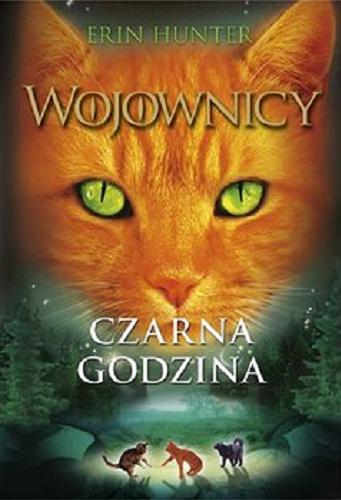 ERIN HUNTER

WOJOWNICY

CZARNA GODZINA